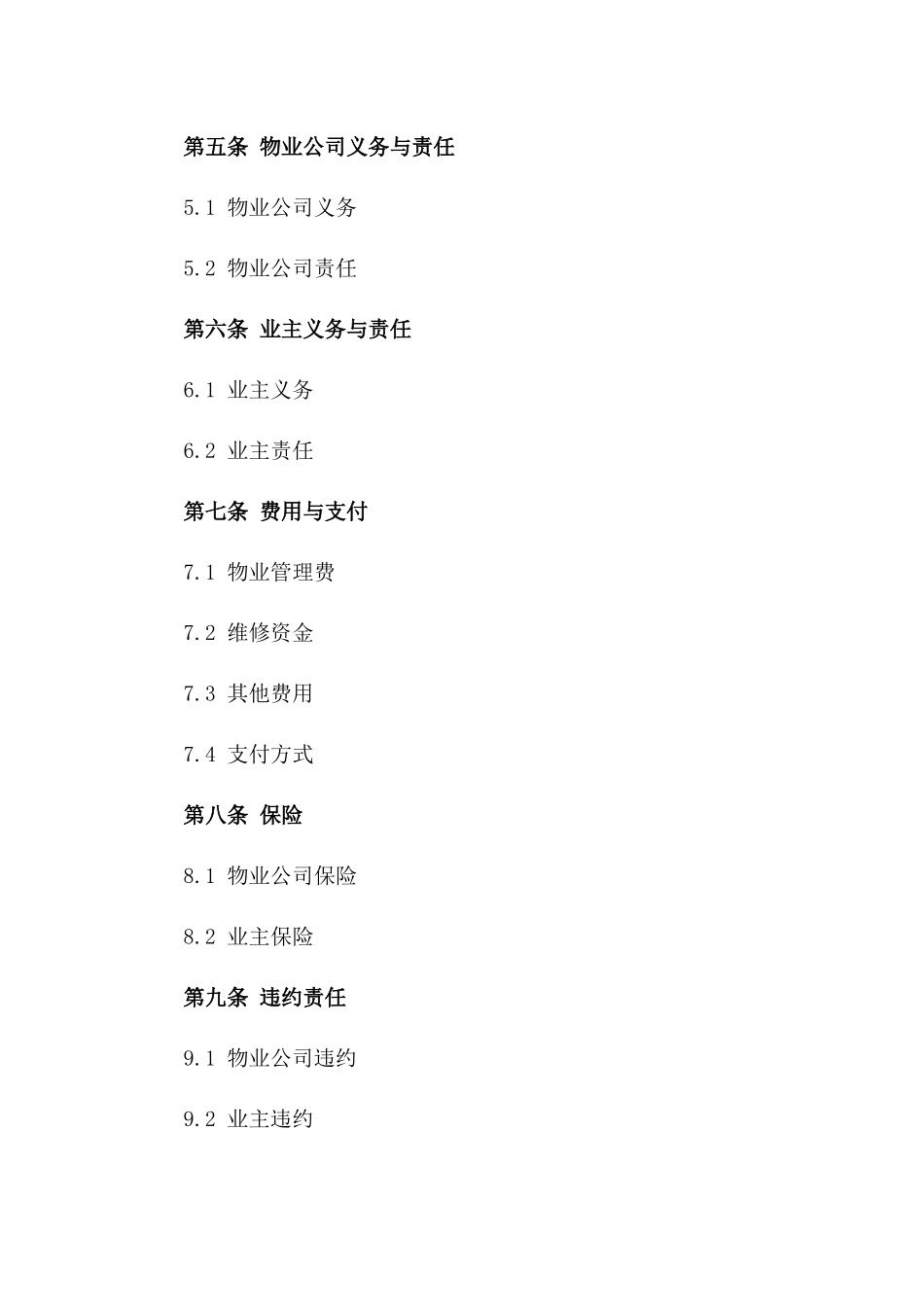 第五条 物业公司义务与责任

5.1 物业公司义务

5.2 物业公司责任

第六条 业主义务与责任

6.1 业主义务

6.2 业主责任

第七条 费用与支付

7.1 物业管理费

7.2 维修资金

7.3 其他费用

7.4 支付方式

第八条 保险

8.1 物业公司保险

8.2 业主保险

第九条 违约责任

9.1 物业公司违约

9.2 业主违约